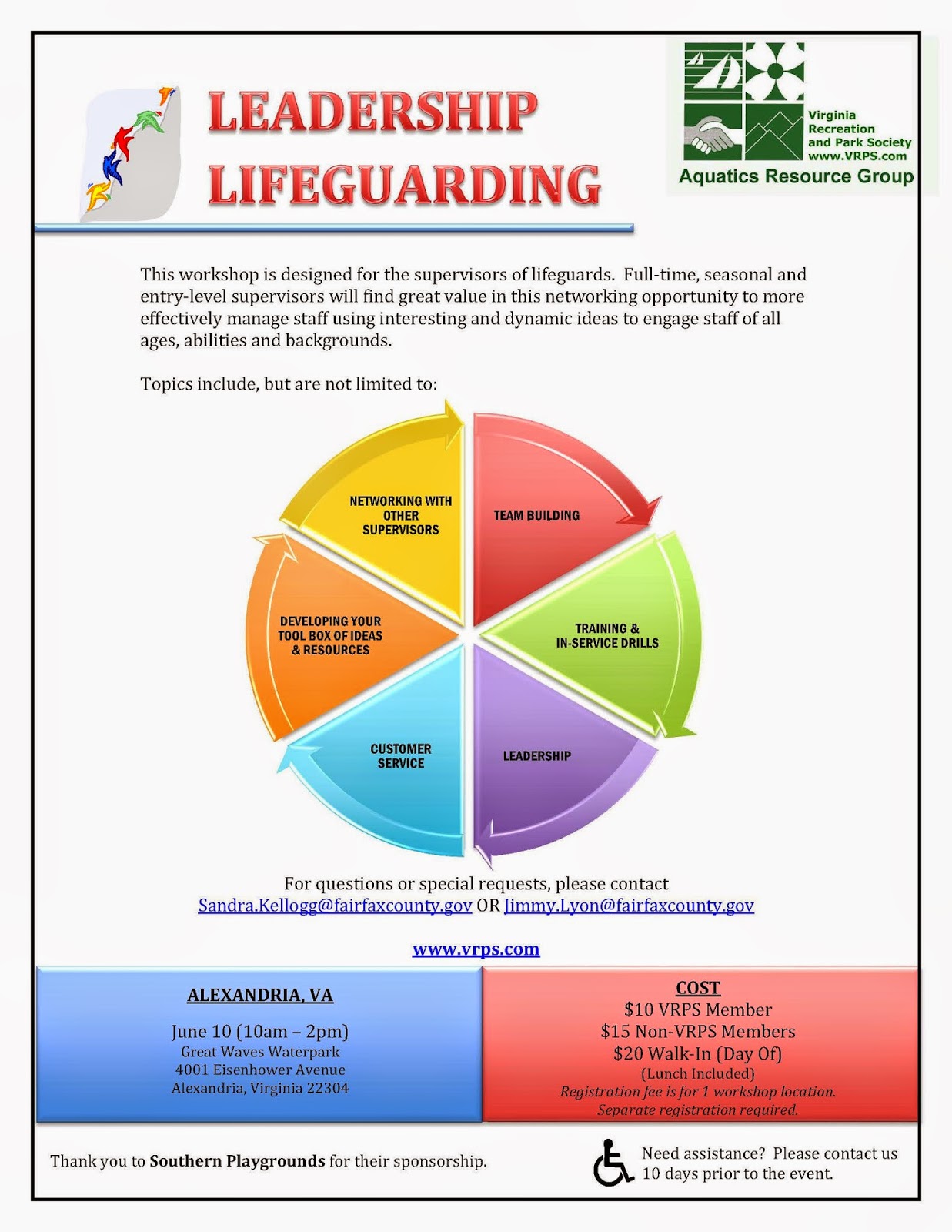 LEADERSHIP LIFEGUARDING

Virginia Recreation and Park Society www.VRPS.com
Aquatics Resource Group

This workshop is designed for the supervisors of lifeguards. Full-time, seasonal and entry-level supervisors will find great value in this networking opportunity to more effectively manage staff using interesting and dynamic ideas to engage staff of all ages, abilities and backgrounds.

Topics include, but are not limited to:

NETWORKING WITH OTHER SUPERVISORS
TEAM BUILDING
TRAINING & IN-SERVICE DRILLS
LEADERSHIP
CUSTOMER SERVICE
DEVELOPING YOUR TOOL BOX OF IDEAS & RESOURCES

For questions or special requests, please contact Sandra.Kellogg@fairfaxcounty.gov OR Jimmy.Lyon@fairfaxcounty.gov

www.vrps.com

ALEXANDRIA, VA

June 10 (10am – 2pm)
Great Waves Waterpark
4001 Eisenhower Avenue
Alexandria, Virginia 22304

COST
$10 VRPS Member
$15 Non-VRPS Members
$20 Walk-In (Day Of)
(Lunch Included)
Registration fee is for 1 workshop location.
Separate registration required.

Thank you to Southern Playgrounds for their sponsorship.

Need assistance? Please contact us 10 days prior to the event.